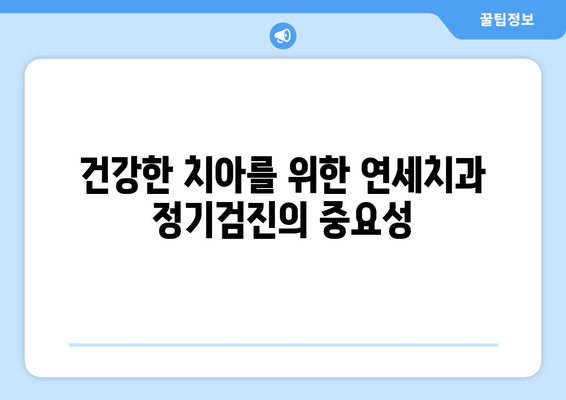 꿀팁정보

건강한 치아를 위한 연세치과 정기검진의 중요성